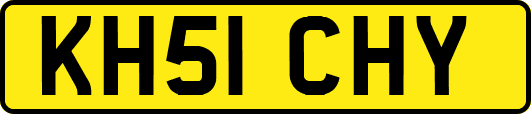 KH51 CHY